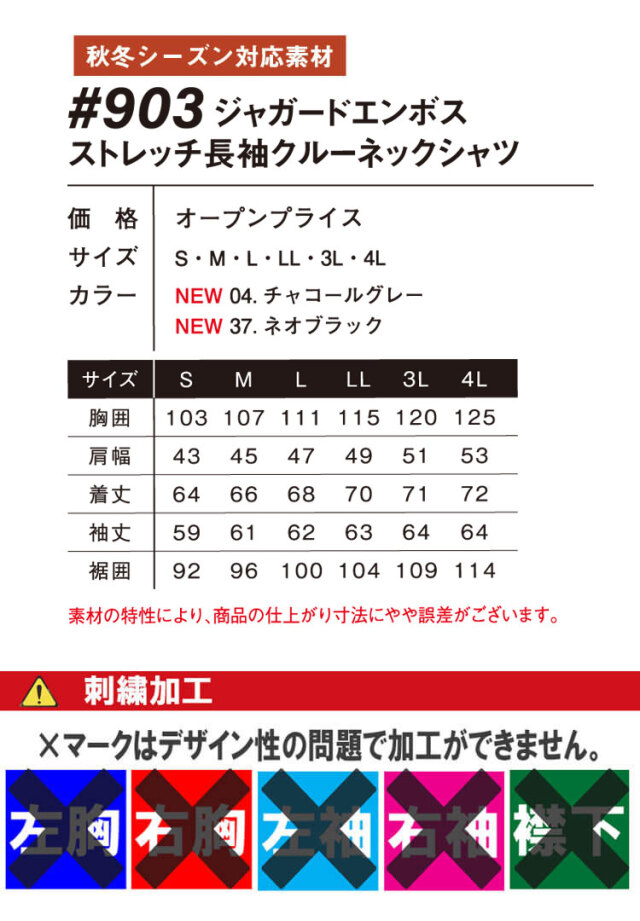 秋冬シーズン対応素材

#903 ジャガードエンボス ストレッチ長袖クルーネックシャツ

価 格 オープンプライス
サイズ S・M・L・LL・3L・4L
カラー NEW 04. チャコールグレー
NEW 37. ネオブラック

| サイズ | S | M | L | LL | 3L | 4L |
|---|---|---|---|---|---|---|
| 胸囲 | 103 | 107 | 111 | 115 | 120 | 125 |
| 肩幅 | 43 | 45 | 47 | 49 | 51 | 53 |
| 着丈 | 64 | 66 | 68 | 70 | 71 | 72 |
| 袖丈 | 59 | 61 | 62 | 63 | 64 | 64 |
| 裾囲 | 92 | 96 | 100 | 104 | 109 | 114 |

素材の特性により、商品の仕上がり寸法にやや誤差がございます。

刺繍加工

×マークはデザイン性の問題で加工ができません。

左胸 右胸 左袖 右袖 襟下